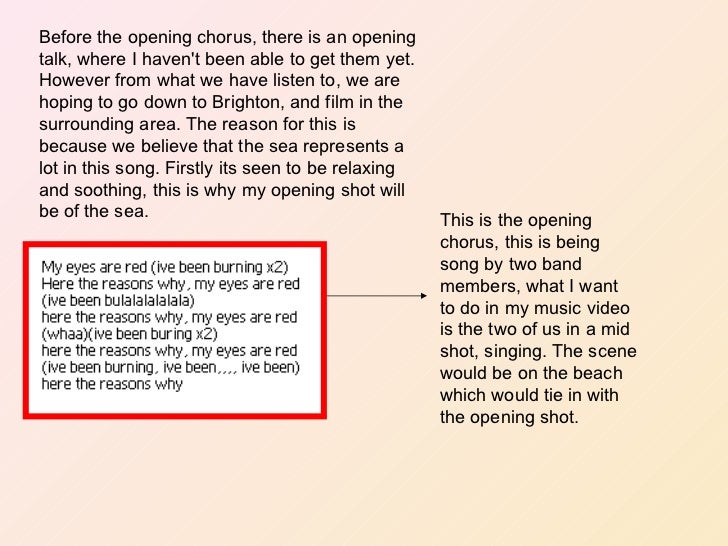 Before the opening chorus, there is an opening talk, where I haven't been able to get them yet. However from what we have listen to, we are hoping to go down to Brighton, and film in the surrounding area. The reason for this is because we believe that the sea represents a lot in this song. Firstly its seen to be relaxing and soothing, this is why my opening shot will be of the sea.

My eyes are red (ive been burning x2)
Here the reasons why, my eyes are red (ive been bulalalalalala)
here the reasons why, my eyes are red (whaa)(ive been buring x2)
here the reasons why, my eyes are red (ive been burning, ive been,,,, ive been)
here the reasons why

This is the opening chorus, this is being song by two band members, what I want to do in my music video is the two of us in a mid shot, singing. The scene would be on the beach which would tie in with the opening shot.